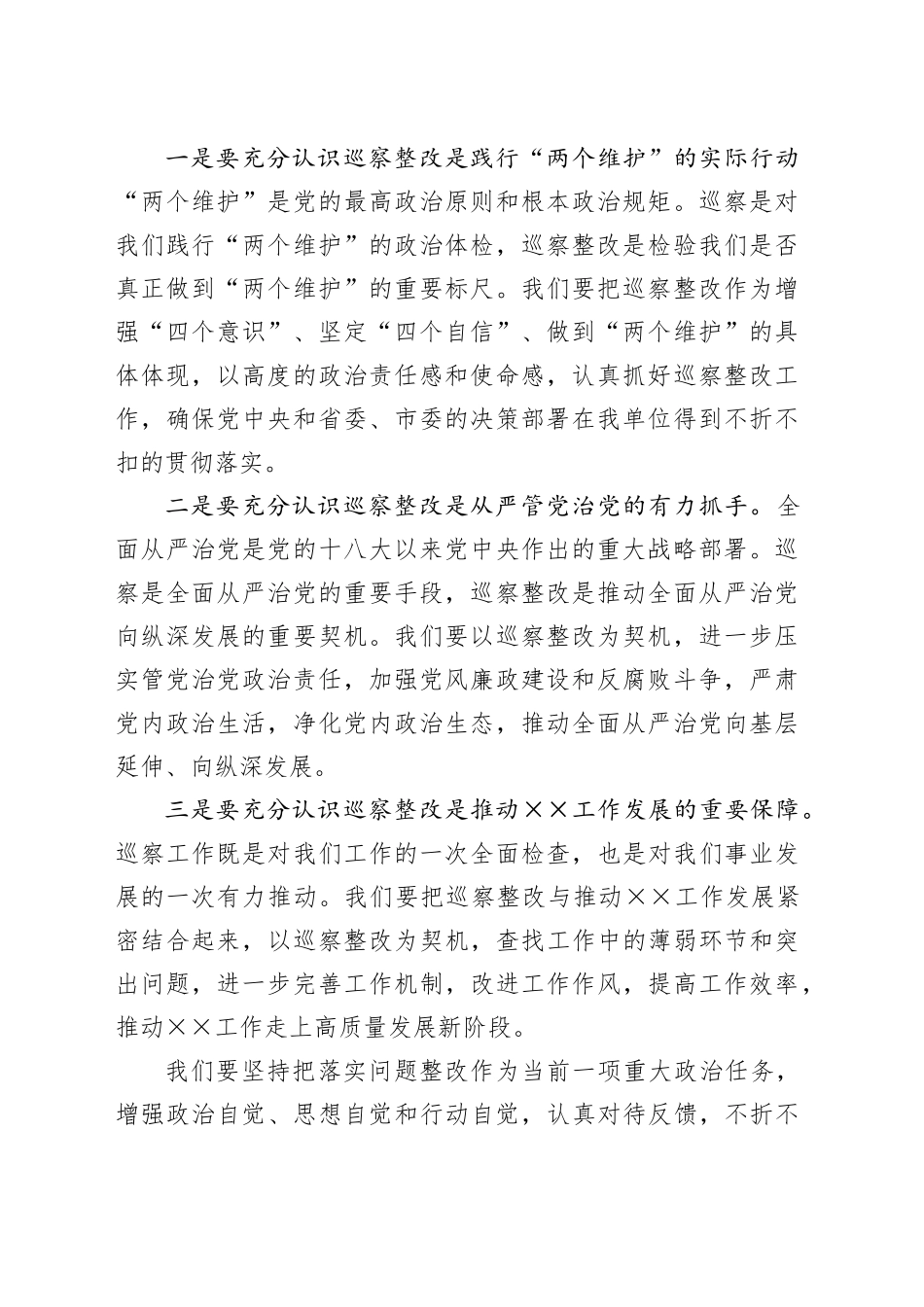 一是要充分认识巡察整改是践行“两个维护”的实际行动“两个维护”是党的最高政治原则和根本政治规矩。巡察是对我们践行“两个维护”的政治体检，巡察整改是检验我们是否真正做到“两个维护”的重要标尺。我们要把巡察整改作为增强“四个意识”、坚定“四个自信”、做到“两个维护”的具体体现，以高度的政治责任感和使命感，认真抓好巡察整改工作，确保党中央和省委、市委的决策部署在我单位得到不折不扣的贯彻落实。

二是要充分认识巡察整改是从严管党治党的有力抓手。全面从严治党是党的十八大以来党中央作出的重大战略部署。巡察是全面从严治党的重要手段，巡察整改是推动全面从严治党向纵深发展的重要契机。我们要以巡察整改为契机，进一步压实管党治党政治责任，加强党风廉政建设和反腐败斗争，严肃党内政治生活，净化党内政治生态，推动全面从严治党向基层延伸、向纵深发展。

三是要充分认识巡察整改是推动××工作发展的重要保障。巡察工作既是对我们工作的一次全面检查，也是对我们事业发展的一次有力推动。我们要把巡察整改与推动××工作发展紧密结合起来，以巡察整改为契机，查找工作中的薄弱环节和突出问题，进一步完善工作机制，改进工作作风，提高工作效率，推动××工作走上高质量发展新阶段。

我们要坚持把落实问题整改作为当前一项重大政治任务，增强政治自觉、思想自觉和行动自觉，认真对待反馈，不折不